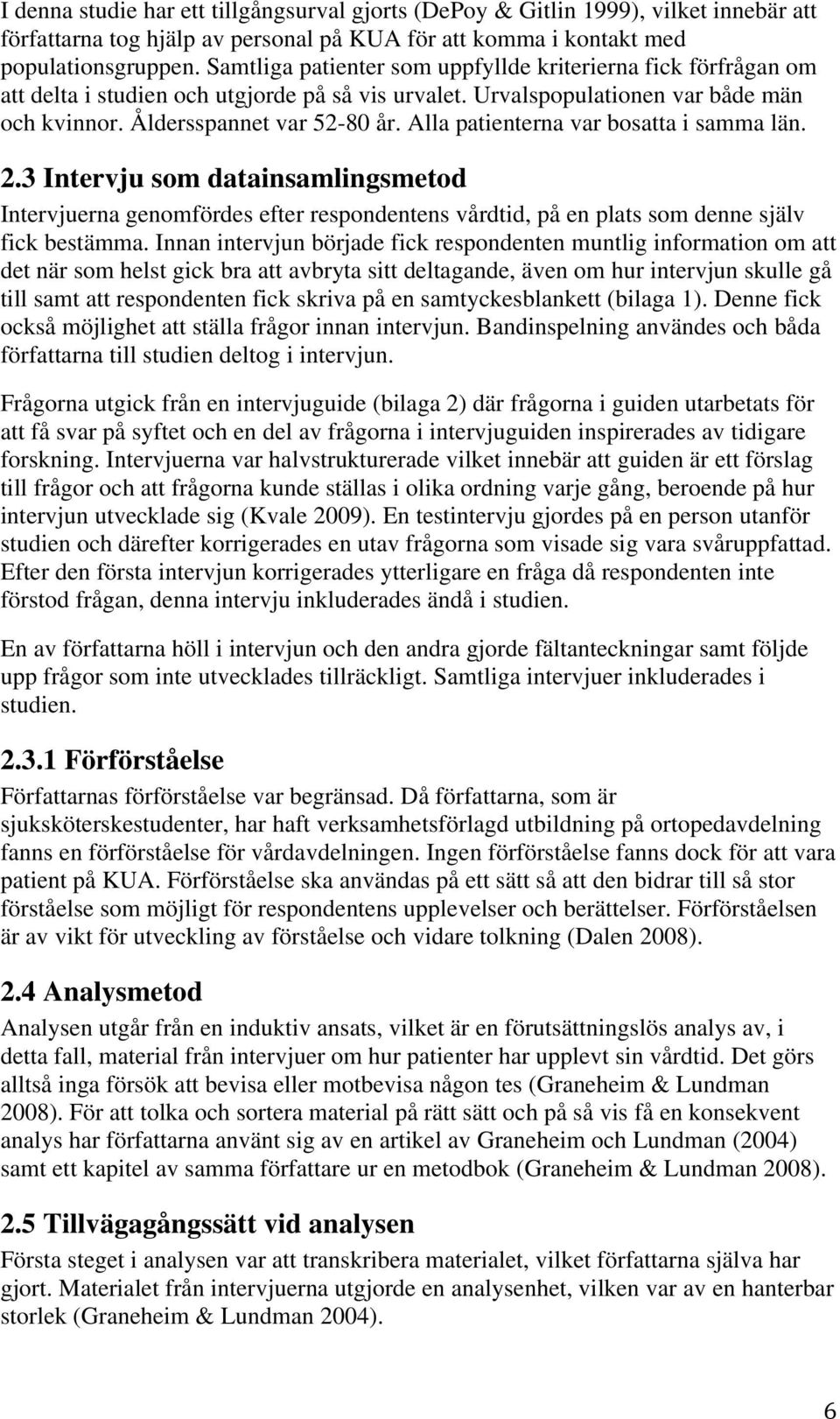 I denna studie har ett tillgångsurval gjorts (DePoy & Gitlin 1999), vilket innebär att författarna tog hjälp av personal på KUA för att komma i kontakt med populationsgruppen. Samtliga patienter som uppfyllde kriterierna fick förfrågan om att delta i studien och utgjorde på så vis urvalet. Urvalspopulationen var både män och kvinnor. Åldersspannet var 52-80 år. Alla patienterna var bosatta i samma län.

2.3 Intervju som datainsamlingsmetod

Intervjuerna genomfördes efter respondentens vårdtid, på en plats som denne själv fick bestämma. Innan intervjun började fick respondenten muntlig information om att det när som helst gick bra att avbryta sitt deltagande, även om hur intervjun skulle gå till samt att respondenten fick skriva på en samtyckesblankett (bilaga 1). Denne fick också möjlighet att ställa frågor innan intervjun. Bandinspelning användes och båda författarna till studien deltog i intervjun.

Frågorna utgick från en intervjuguide (bilaga 2) där frågorna i guiden utarbetats för att få svar på syftet och en del av frågorna i intervjuguiden inspirerades av tidigare forskning. Intervjuerna var halvstrukturerade vilket innebär att guiden är ett förslag till frågor och att frågorna kunde ställas i olika ordning varje gång, beroende på hur intervjun utvecklade sig (Kvale 2009). En testintervju gjordes på en person utanför studien och därefter korrigerades en utav frågorna som visade sig vara svåruppfattad. Efter den första intervjun korrigerades ytterligare en fråga då respondenten inte förstod frågan, denna intervju inkluderades ändå i studien.

En av författarna höll i intervjun och den andra gjorde fältanteckningar samt följde upp frågor som inte utvecklades tillräckligt. Samtliga intervjuer inkluderades i studien.

2.3.1 Förförståelse

Författarnas förförståelse var begränsad. Då författarna, som är sjuksköterskestudenter, har haft verksamhetsförlagd utbildning på ortopedavdelning fanns en förförståelse för vårdavdelningen. Ingen förförståelse fanns dock för att vara patient på KUA. Förförståelse ska användas på ett sätt så att den bidrar till så stor förståelse som möjligt för respondentens upplevelser och berättelser. Förförståelsen är av vikt för utveckling av förståelse och vidare tolkning (Dalen 2008).

2.4 Analysmetod

Analysen utgår från en induktiv ansats, vilket är en förutsättningslös analys av, i detta fall, material från intervjuer om hur patienter har upplevt sin vårdtid. Det görs alltså inga försök att bevisa eller motbevisa någon tes (Graneheim & Lundman 2008). För att tolka och sortera material på rätt sätt och på så vis få en konsekvent analys har författarna använt sig av en artikel av Graneheim och Lundman (2004) samt ett kapitel av samma författare ur en metodbok (Graneheim & Lundman 2008).

2.5 Tillvägagångssätt vid analysen

Första steget i analysen var att transkribera materialet, vilket författarna själva har gjort. Materialet från intervjuerna utgjorde en analysenhet, vilken var av en hanterbar storlek (Graneheim & Lundman 2004).

6